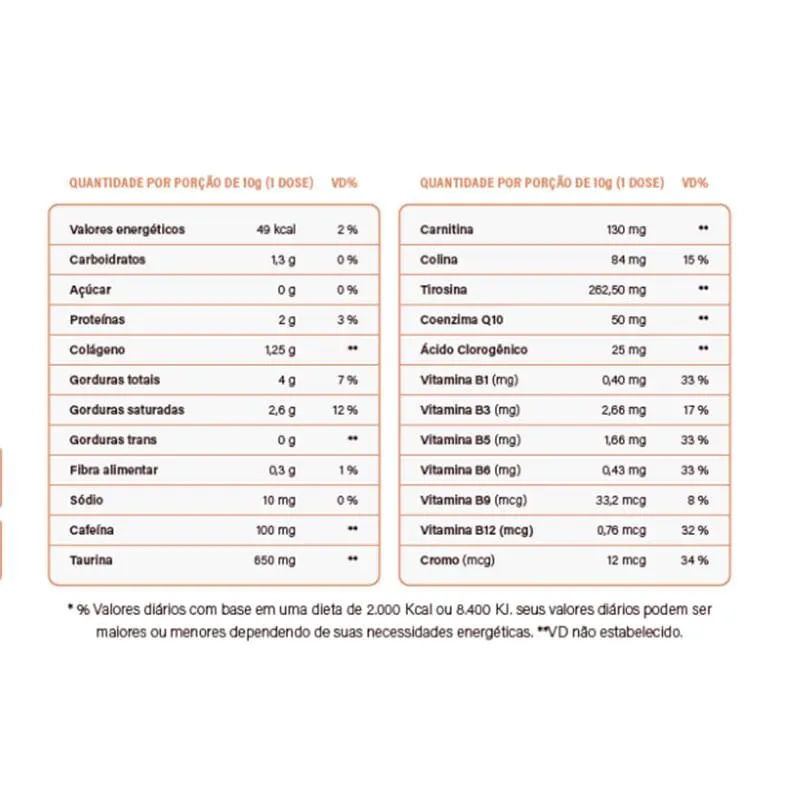 | QUANTIDADE POR PORÇÃO DE 10g (1 DOSE) | | VD% |
|---|---|---|
| Valores energéticos | 49 kcal | 2 % |
| Carboidratos | 1,3 g | 0 % |
| Açúcar | 0 g | 0 % |
| Proteínas | 2 g | 3 % |
| Colágeno | 1,25 g | ** |
| Gorduras totais | 4 g | 7 % |
| Gorduras saturadas | 2,6 g | 12 % |
| Gorduras trans | 0 g | ** |
| Fibra alimentar | 0,3 g | 1 % |
| Sódio | 10 mg | 0 % |
| Cafeína | 100 mg | ** |
| Taurina | 650 mg | ** |

| QUANTIDADE POR PORÇÃO DE 10g (1 DOSE) | | VD% |
|---|---|---|
| Carnitina | 130 mg | ** |
| Colina | 84 mg | 15 % |
| Tirosina | 262,50 mg | ** |
| Coenzima Q10 | 50 mg | ** |
| Ácido Clorogênico | 25 mg | ** |
| Vitamina B1 (mg) | 0,40 mg | 33 % |
| Vitamina B3 (mg) | 2,66 mg | 17 % |
| Vitamina B5 (mg) | 1,66 mg | 33 % |
| Vitamina B6 (mg) | 0,43 mg | 33 % |
| Vitamina B9 (mcg) | 33,2 mcg | 8 % |
| Vitamina B12 (mcg) | 0,76 mcg | 32 % |
| Cromo (mcg) | 12 mcg | 34 % |

* % Valores diários com base em uma dieta de 2.000 Kcal ou 8.400 KJ. seus valores diários podem ser maiores ou menores dependendo de suas necessidades energéticas. **VD não estabelecido.